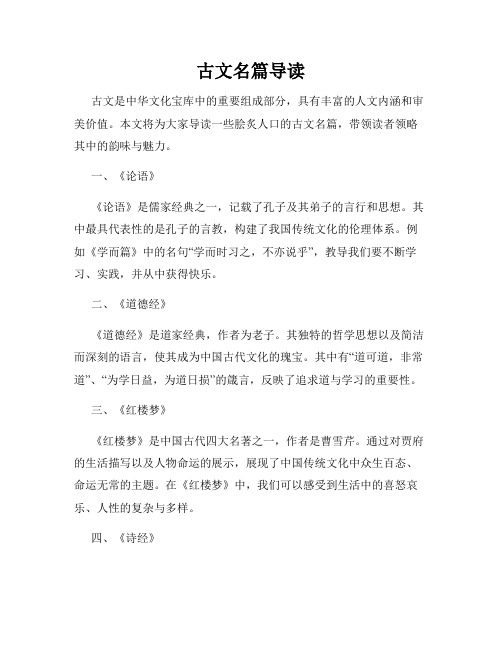 古文名篇导读

古文是中华文化宝库中的重要组成部分，具有丰富的人文内涵和审美价值。本文将为大家导读一些脍炙人口的古文名篇，带领读者领略其中的韵味与魅力。

一、《论语》

《论语》是儒家经典之一，记载了孔子及其弟子的言行和思想。其中最具代表性的是孔子的言教，构建了我国传统文化的伦理体系。例如《学而篇》中的名句“学而时习之，不亦说乎”，教导我们要不断学习、实践，并从中获得快乐。

二、《道德经》

《道德经》是道家经典，作者为老子。其独特的哲学思想以及简洁而深刻的语言，使其成为中国古代文化的瑰宝。其中有“道可道，非常道”、“为学日益，为道日损”的箴言，反映了追求道与学习的重要性。

三、《红楼梦》

《红楼梦》是中国古代四大名著之一，作者是曹雪芹。通过对贾府的生活描写以及人物命运的展示，展现了中国传统文化中众生百态、命运无常的主题。在《红楼梦》中，我们可以感受到生活中的喜怒哀乐、人性的复杂与多样。

四、《诗经》